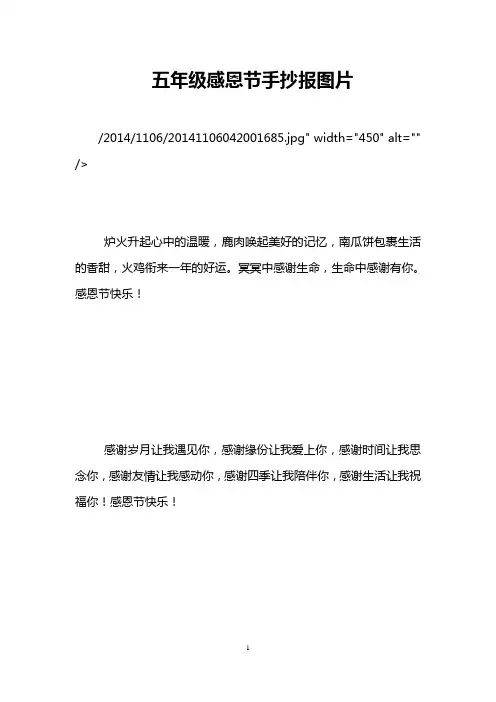 五年级感恩节手抄报图片

/2014/1106/20141106042001685.jpg" width="450" alt="" />

炉火升起心中的温暖，鹿肉唤起美好的记忆，南瓜饼包裹生活的香甜，火鸡衔来一年的好运。冥冥中感谢生命，生命中感谢有你。感恩节快乐！

感谢岁月让我遇见你，感谢缘份让我爱上你，感谢时间让我思念你，感谢友情让我感动你，感谢四季让我陪伴你，感谢生活让我祝福你！感恩节快乐！

1